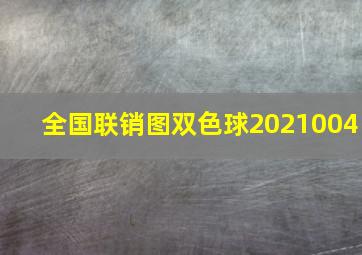 全国联销图双色球2021004